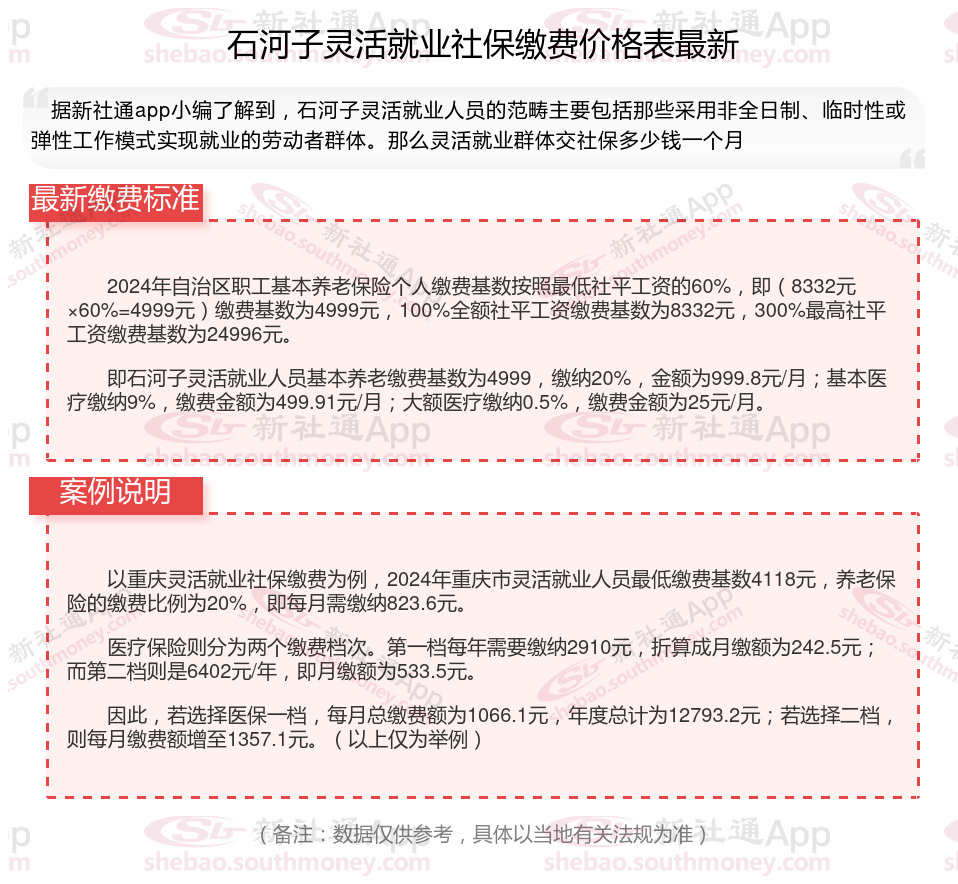 石河子灵活就业社保缴费价格表最新

据新社通app小编了解到，石河子灵活就业人员的范畴主要包括那些采用非全日制、临时性或弹性工作模式实现就业的劳动者群体。那么灵活就业群体交社保多少钱一个月

最新缴费标准

2024年自治区职工基本养老保险个人缴费基数按照最低社平工资的60%，即（8332元×60%=4999元）缴费基数为4999元，100%全额社平工资缴费基数为8332元，300%最高社平工资缴费基数为24996元。

即石河子灵活就业人员基本养老缴费基数为4999，缴纳20%，金额为999.8元/月；基本医疗缴纳9%，缴费金额为499.91元/月；大额医疗缴纳0.5%，缴费金额为25元/月。

案例说明

以重庆灵活就业社保缴费为例，2024年重庆市灵活就业人员最低缴费基数4118元，养老保险的缴费比例为20%，即每月需缴纳823.6元。

医疗保险则分为两个缴费档次。第一档每年需要缴纳2910元，折算成月缴额为242.5元；而第二档则是6402元/年，即月缴额为533.5元。

因此，若选择医保一档，每月总缴费额为1066.1元，年度总计为12793.2元；若选择二档，则每月缴费额增至1357.1元。（以上仅为举例）

（备注：数据仅供参考，具体以当地有关法规为准）

新社通App
shebao.southmoney.com